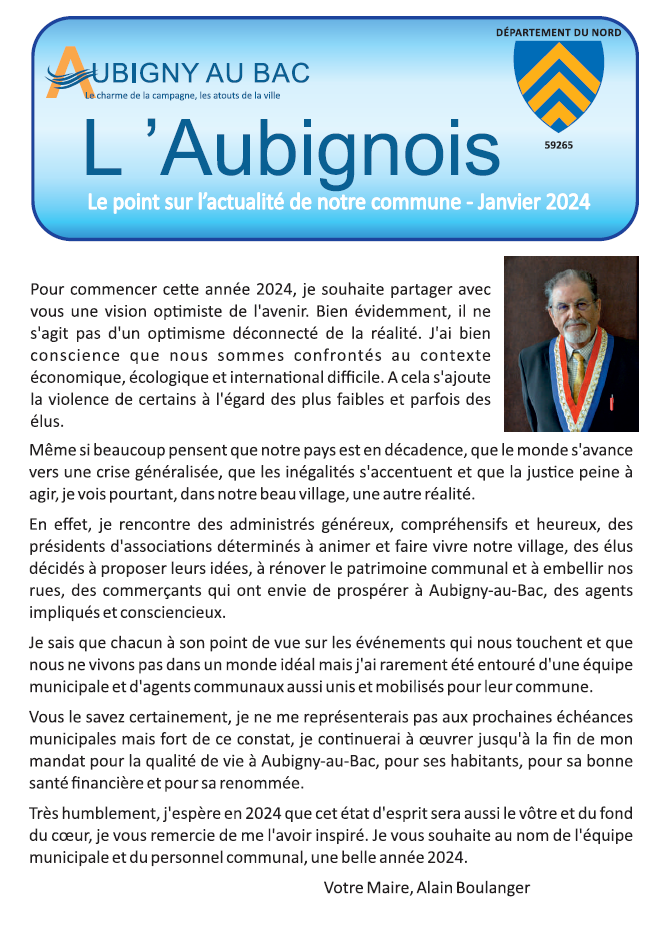 AUBIGNY AU BAC
Le charme de la campagne, les atouts de la ville

DÉPARTEMENT DU NORD

59265

L 'Aubignois

Le point sur l'actualité de notre commune - Janvier 2024

Pour commencer cette année 2024, je souhaite partager avec vous une vision optimiste de l'avenir. Bien évidemment, il ne s'agit pas d'un optimisme déconnecté de la réalité. J'ai bien conscience que nous sommes confrontés au contexte économique, écologique et international difficile. A cela s'ajoute la violence de certains à l'égard des plus faibles et parfois des élus.

Même si beaucoup pensent que notre pays est en décadence, que le monde s'avance vers une crise généralisée, que les inégalités s'accentuent et que la justice peine à agir, je vois pourtant, dans notre beau village, une autre réalité.

En effet, je rencontre des administrés généreux, compréhensifs et heureux, des présidents d'associations déterminés à animer et faire vivre notre village, des élus décidés à proposer leurs idées, à rénover le patrimoine communal et à embellir nos rues, des commerçants qui ont envie de prospérer à Aubigny-au-Bac, des agents impliqués et consciencieux.

Je sais que chacun à son point de vue sur les événements qui nous touchent et que nous ne vivons pas dans un monde idéal mais j'ai rarement été entouré d'une équipe municipale et d'agents communaux aussi unis et mobilisés pour leur commune.

Vous le savez certainement, je ne me représenterais pas aux prochaines échéances municipales mais fort de ce constat, je continuerai à œuvrer jusqu'à la fin de mon mandat pour la qualité de vie à Aubigny-au-Bac, pour ses habitants, pour sa bonne santé financière et pour sa renommée.

Très humblement, j'espère en 2024 que cet état d'esprit sera aussi le vôtre et du fond du cœur, je vous remercie de me l'avoir inspiré. Je vous souhaite au nom de l'équipe municipale et du personnel communal, une belle année 2024.

Votre Maire, Alain Boulanger